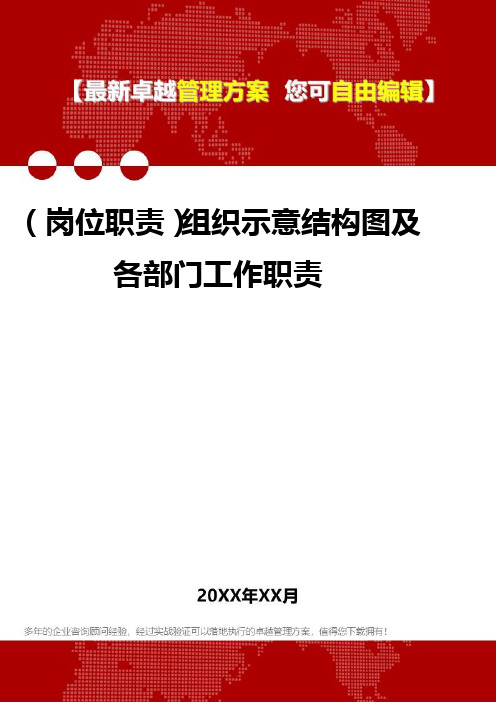 【最新卓越管理方案 您可自由编辑】

(岗位职责)组织示意结构图及各部门工作职责

20XX年XX月

多年的企业咨询顾问经验，经过实战验证可以落地执行的卓越管理方案，值得您下载拥有！